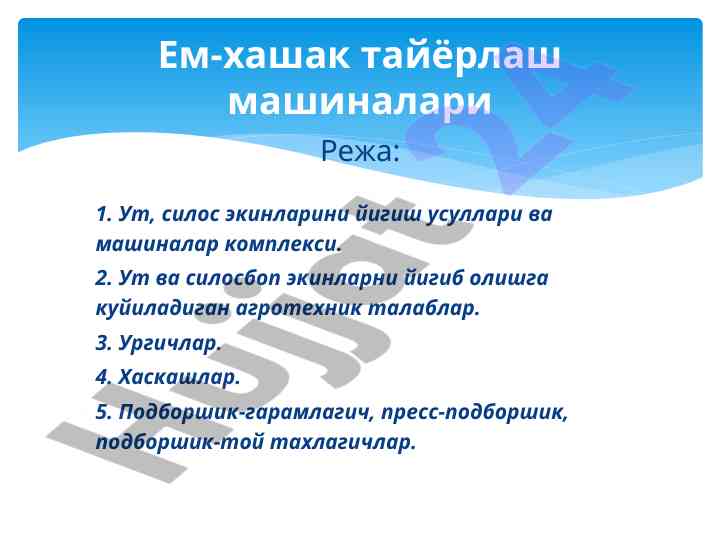 Ем-хашак тайёрлаш машиналари

Режа:

1. Ут, силос экинларини йигиш усуллари ва машиналар комплекси.

2. Ут ва силосбоп экинларни йигиб олишга куйиладиган агротехник талаблар.

3. Ургичлар.

4. Хаскашлар.

5. Подборшик-гарамлагич, пресс-подборшик, подборшик-той тахлагичлар.

Hujjat 24